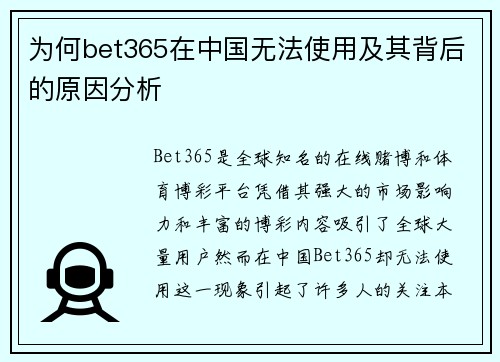 为何bet365在中国无法使用及其背后的原因分析

Bet365是全球知名的在线赌博和体育博彩平台凭借其强大的市场影响力和丰富的博彩内容吸引了全球大量用户然而在中国Bet365却无法使用这一现象引起了许多人的关注本